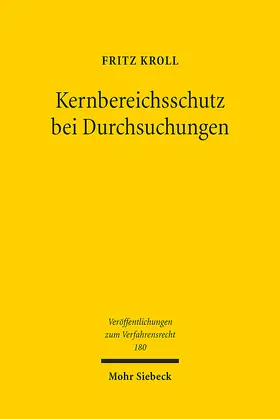 FRITZ KROLL

Kernbereichsschutz bei Durchsuchungen

Veröffentlichungen zum Verfahrensrecht 180

Mohr Siebeck